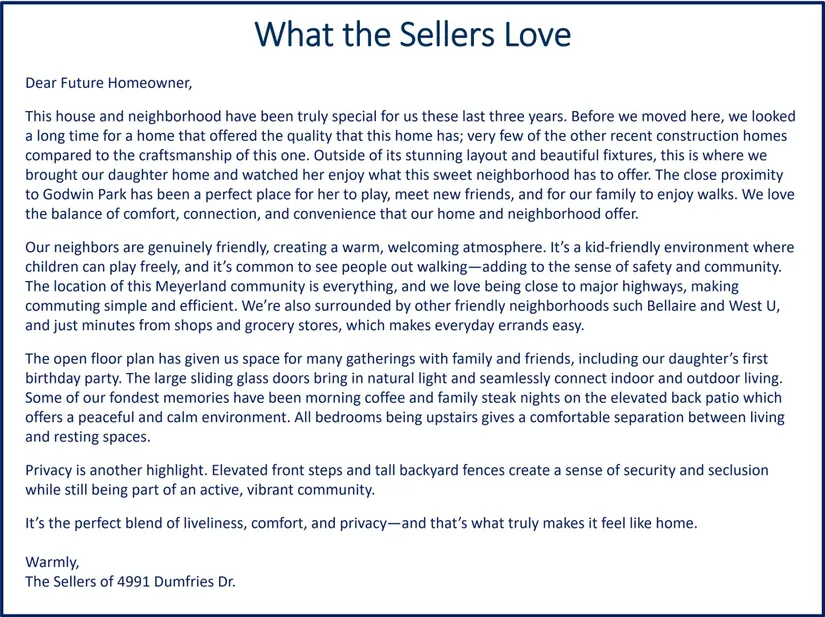 What the Sellers Love

Dear Future Homeowner,

This house and neighborhood have been truly special for us these last three years. Before we moved here, we looked a long time for a home that offered the quality that this home has; very few of the other recent construction homes compared to the craftsmanship of this one. Outside of its stunning layout and beautiful fixtures, this is where we brought our daughter home and watched her enjoy what this sweet neighborhood has to offer. The close proximity to Godwin Park has been a perfect place for her to play, meet new friends, and for our family to enjoy walks. We love the balance of comfort, connection, and convenience that our home and neighborhood offer.

Our neighbors are genuinely friendly, creating a warm, welcoming atmosphere. It's a kid-friendly environment where children can play freely, and it's common to see people out walking—adding to the sense of safety and community. The location of this Meyerland community is everything, and we love being close to major highways, making commuting simple and efficient. We're also surrounded by other friendly neighborhoods such Bellaire and West U, and just minutes from shops and grocery stores, which makes everyday errands easy.

The open floor plan has given us space for many gatherings with family and friends, including our daughter's first birthday party. The large sliding glass doors bring in natural light and seamlessly connect indoor and outdoor living. Some of our fondest memories have been morning coffee and family steak nights on the elevated back patio which offers a peaceful and calm environment. All bedrooms being upstairs gives a comfortable separation between living and resting spaces.

Privacy is another highlight. Elevated front steps and tall backyard fences create a sense of security and seclusion while still being part of an active, vibrant community.

It's the perfect blend of liveliness, comfort, and privacy—and that's what truly makes it feel like home.

Warmly,
The Sellers of 4991 Dumfries Dr.